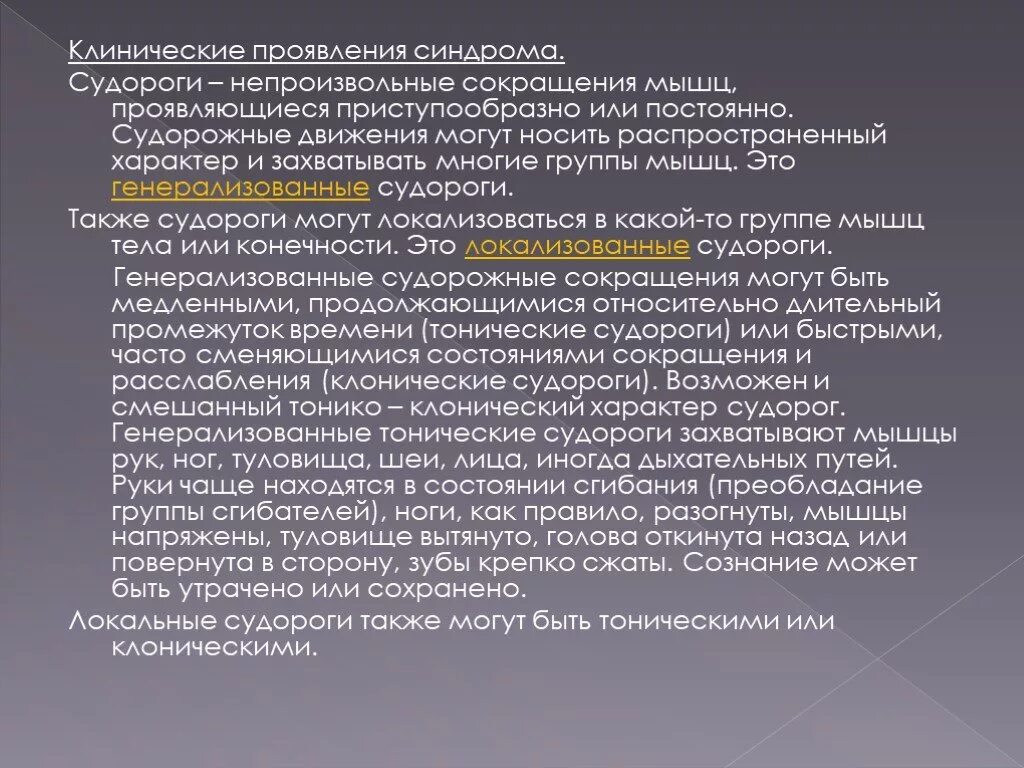 Клинические проявления синдрома.

Судороги – непроизвольные сокращения мышц, проявляющиеся приступообразно или постоянно. Судорожные движения могут носить распространенный характер и захватывать многие группы мышц. Это генерализованные судороги.

Также судороги могут локализоваться в какой-то группе мышц тела или конечности. Это локализованные судороги.

Генерализованные судорожные сокращения могут быть медленными, продолжающимися относительно длительный промежуток времени (тонические судороги) или быстрыми, часто сменяющимися состояниями сокращения и расслабления (клонические судороги). Возможен и смешанный тонико – клонический характер судорог. Генерализованные тонические судороги захватывают мышцы рук, ног, туловища, шеи, лица, иногда дыхательных путей. Руки чаще находятся в состоянии сгибания (преобладание группы сгибателей), ноги, как правило, разогнуты, мышцы напряжены, туловище вытянуто, голова откинута назад или повернута в сторону, зубы крепко сжаты. Сознание может быть утрачено или сохранено.

Локальные судороги также могут быть тоническими или клоническими.